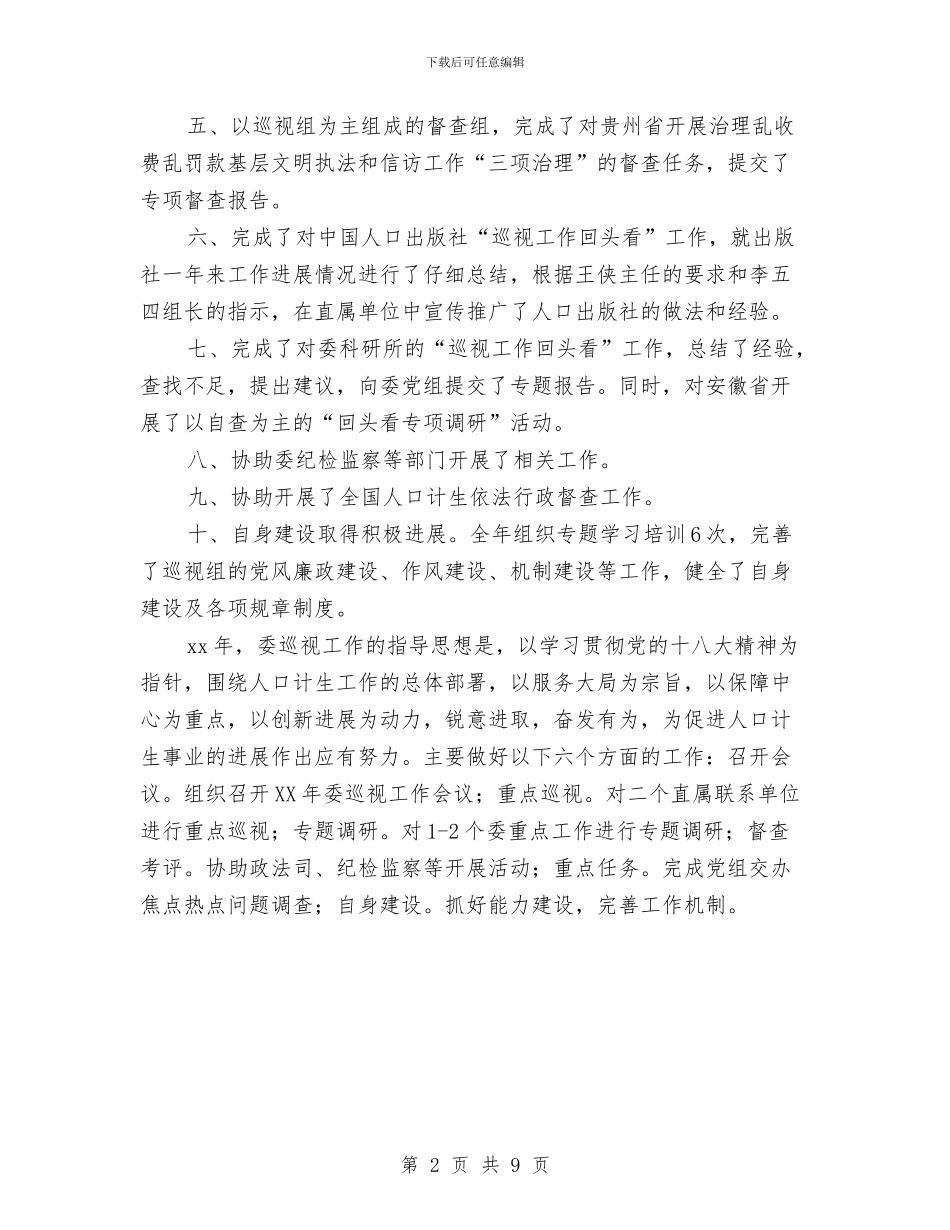 下载后可任意编辑

五、以巡视组为主组成的督查组，完成了对贵州省开展治理乱收费乱罚款基层文明执法和信访工作“三项治理”的督查任务，提交了专项督查报告。

六、完成了对中国人口出版社“巡视工作回头看”工作，就出版社一年来工作进展情况进行了仔细总结，根据王侠主任的要求和李五四组长的指示，在直属单位中宣传推广了人口出版社的做法和经验。

七、完成了对委科研所的“巡视工作回头看”工作，总结了经验，查找不足，提出建议，向委党组提交了专题报告。同时，对安徽省开展了以自查为主的“回头看专项调研”活动。

八、协助委纪检监察等部门开展了相关工作。

九、协助开展了全国人口计生依法行政督查工作。

十、自身建设取得积极进展。全年组织专题学习培训6次，完善了巡视组的党风廉政建设、作风建设、机制建设等工作，健全了自身建设及各项规章制度。

xx年，委巡视工作的指导思想是，以学习贯彻党的十八大精神为指针，围绕人口计生工作的总体部署，以服务大局为宗旨，以保障中心为重点，以创新进展为动力，锐意进取，奋发有为，为促进人口计生事业的进展作出应有努力。主要做好以下六个方面的工作：召开会议。组织召开XX年委巡视工作会议；重点巡视。对二个直属联系单位进行重点巡视；专题调研。对1-2个委重点工作进行专题调研；督查考评。协助政法司、纪检监察等开展活动；重点任务。完成党组交办焦点热点问题调查；自身建设。抓好能力建设，完善工作机制。

第 2 页 共 9 页